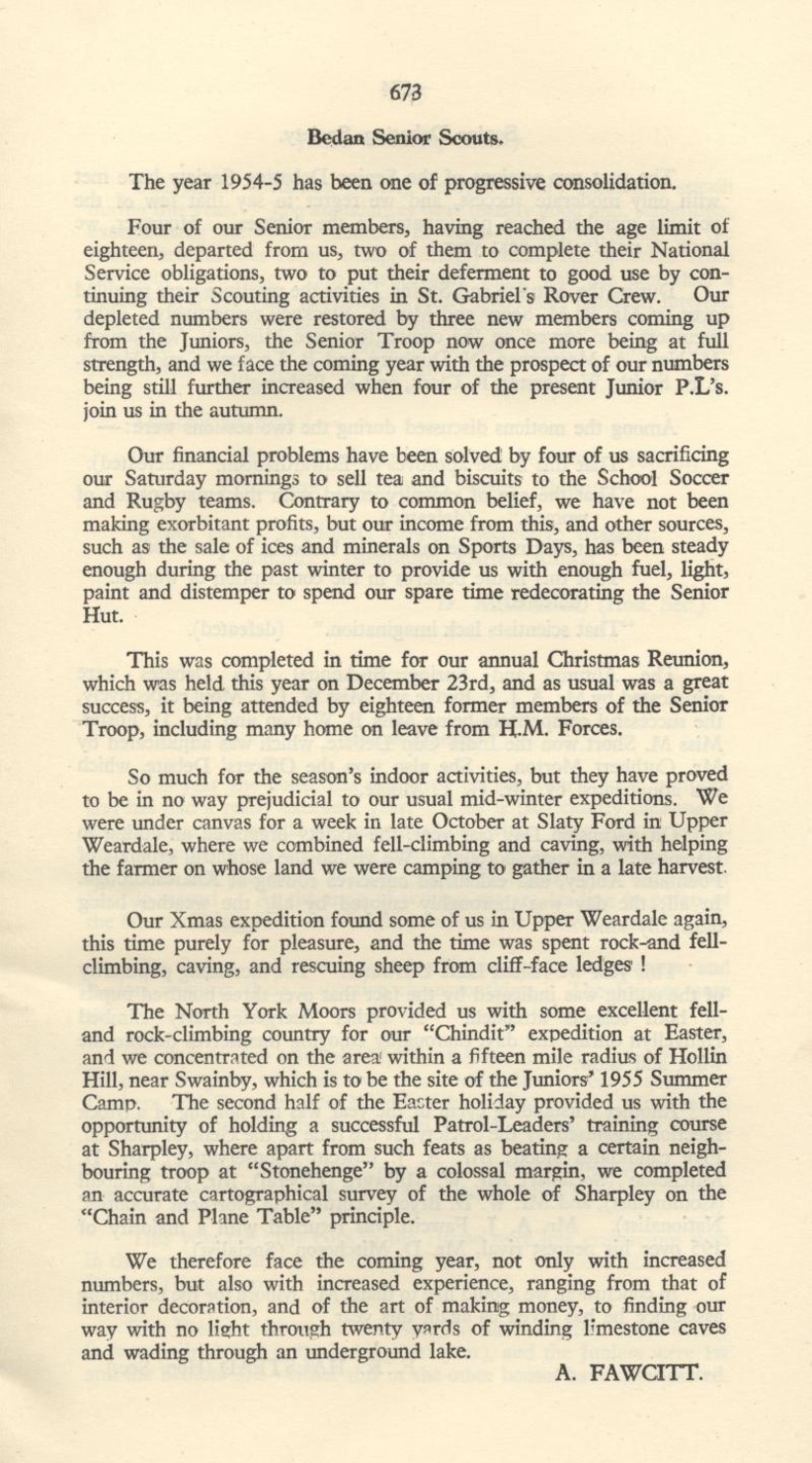 673

Bedan Senior Scouts.

The year 1954-5 has been one of progressive consolidation.

Four of our Senior members, having reached the age limit of eighteen, departed from us, two of them to complete their National Service obligations, two to put their deferment to good use by continuing their Scouting activities in St. Gabriel's Rover Crew. Our depleted numbers were restored by three new members coming up from the Juniors, the Senior Troop now once more being at full strength, and we face the coming year with the prospect of our numbers being still further increased when four of the present Junior P.L's. join us in the autumn.

Our financial problems have been solved by four of us sacrificing our Saturday mornings to sell tea and biscuits to the School Soccer and Rugby teams. Contrary to common belief, we have not been making exorbitant profits, but our income from this, and other sources, such as the sale of ices and minerals on Sports Days, has been steady enough during the past winter to provide us with enough fuel, light, paint and distemper to spend our spare time redecorating the Senior Hut.

This was completed in time for our annual Christmas Reunion, which was held this year on December 23rd, and as usual was a great success, it being attended by eighteen former members of the Senior Troop, including many home on leave from H.M. Forces.

So much for the season's indoor activities, but they have proved to be in no way prejudicial to our usual mid-winter expeditions. We were under canvas for a week in late October at Slaty Ford in Upper Weardale, where we combined fell-climbing and caving, with helping the farmer on whose land we were camping to gather in a late harvest.

Our Xmas expedition found some of us in Upper Weardale again, this time purely for pleasure, and the time was spent rock-and fell-climbing, caving, and rescuing sheep from cliff-face ledges !

The North York Moors provided us with some excellent fell-and rock-climbing country for our "Chindit" expedition at Easter, and we concentrated on the area within a fifteen mile radius of Hollin Hill, near Swainby, which is to be the site of the Juniors' 1955 Summer Camp. The second half of the Easter holiday provided us with the opportunity of holding a successful Patrol-Leaders' training course at Sharpley, where apart from such feats as beating a certain neighbouring troop at "Stonehenge" by a colossal margin, we completed an accurate cartographical survey of the whole of Sharpley on the "Chain and Plane Table" principle.

We therefore face the coming year, not only with increased numbers, but also with increased experience, ranging from that of interior decoration, and of the art of making money, to finding our way with no light through twenty yards of winding limestone caves and wading through an underground lake.

A. FAWCITT.